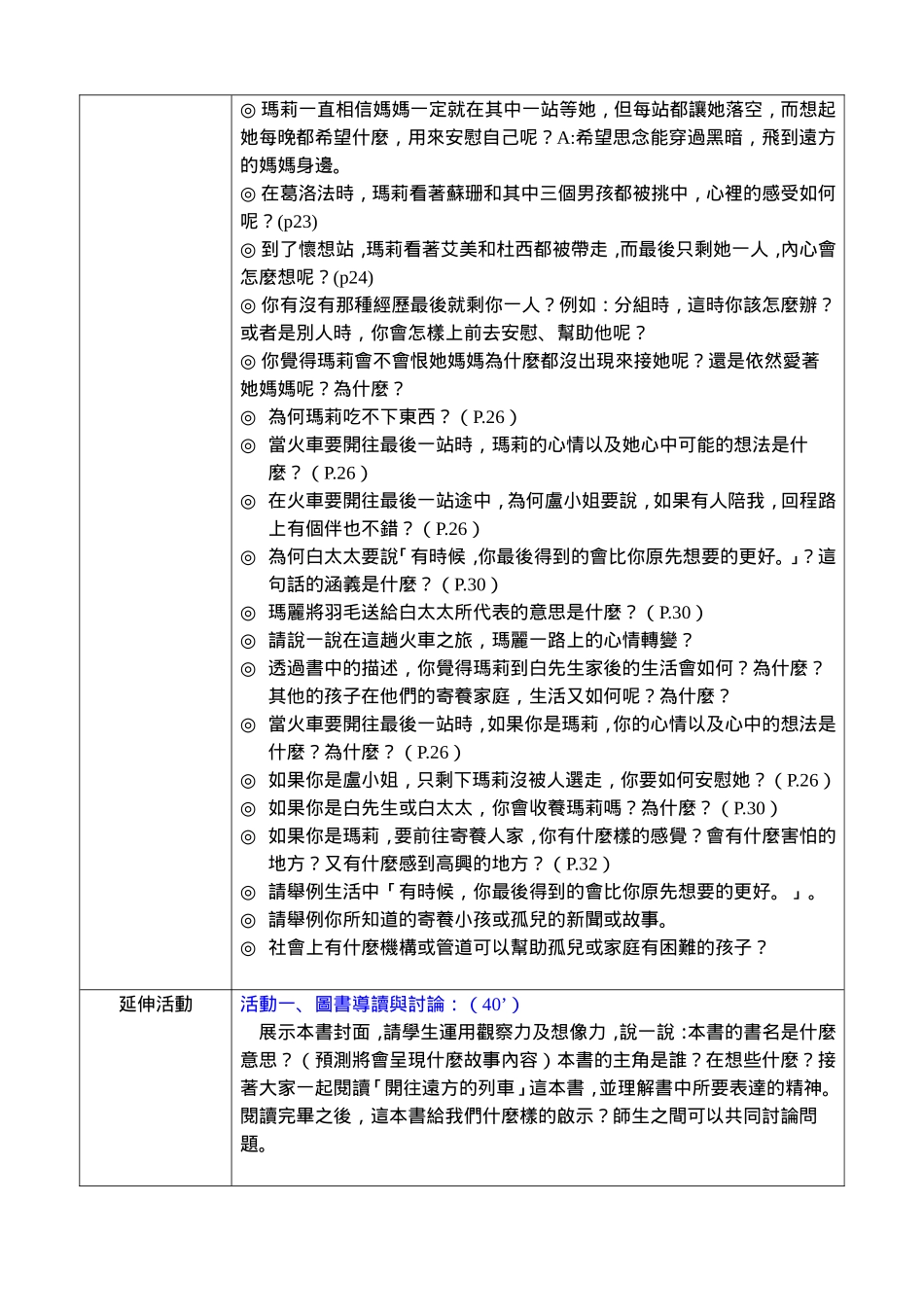 | | ◎ 瑪莉一直相信媽媽一定就在其中一站等她，但每站都讓她落空，而想起她每晚都希望什麼，用來安慰自己呢？A:希望思念能穿過黑暗，飛到遠方的媽媽身邊。<br>◎ 在葛洛法時，瑪莉看著蘇珊和其中三個男孩都被挑中，心裡的感受如何呢？(p23)<br>◎ 到了懷想站，瑪莉看著艾美和杜西都被帶走，而最後只剩她一人，內心會怎麼想呢？(p24)<br>◎ 你有沒有那種經歷最後就剩你一人？例如：分組時，這時你該怎麼辦？或者是別人時，你會怎樣上前去安慰、幫助他呢？<br>◎ 你覺得瑪莉會不會恨她媽媽為什麼都沒出現來接她呢？還是依然愛著她媽媽呢？為什麼？<br>◎ 為何瑪莉吃不下東西？（P.26）<br>◎ 當火車要開往最後一站時，瑪莉的心情以及她心中可能的想法是什麼？（P.26）<br>◎ 在火車要開往最後一站途中，為何盧小姐要說，如果有人陪我，回程路上有個伴也不錯？（P.26）<br>◎ 為何白太太要說「有時候，你最後得到的會比你原先想要的更好。」？這句話的涵義是什麼？（P.30）<br>◎ 瑪麗將羽毛送給白太太所代表的意思是什麼？（P.30）<br>◎ 請說一說在這趟火車之旅，瑪麗一路上的心情轉變？<br>◎ 透過書中的描述，你覺得瑪莉到白先生家後的生活會如何？為什麼？其他的孩子在他們的寄養家庭，生活又如何呢？為什麼？<br>◎ 當火車要開往最後一站時，如果你是瑪莉，你的心情以及心中的想法是什麼？為什麼？（P.26）<br>◎ 如果你是盧小姐，只剩下瑪莉沒被人選走，你要如何安慰她？（P.26）<br>◎ 如果你是白先生或白太太，你會收養瑪莉嗎？為什麼？（P.30）<br>◎ 如果你是瑪莉，要前往寄養人家，你有什麼樣的感覺？會有什麼害怕的地方？又有什麼感到高興的地方？（P.32）<br>◎ 請舉例生活中「有時候，你最後得到的會比你原先想要的更好。」。<br>◎ 請舉例你所知道的寄養小孩或孤兒的新聞或故事。<br>◎ 社會上有什麼機構或管道可以幫助孤兒或家庭有困難的孩子？ |
|---|---|
| 延伸活動 | 活動一、圖書導讀與討論：（40’）<br>展示本書封面，請學生運用觀察力及想像力，說一說：本書的書名是什麼意思？（預測將會呈現什麼故事內容）本書的主角是誰？在想些什麼？接著大家一起閱讀「開往遠方的列車」這本書，並理解書中所要表達的精神。閱讀完畢之後，這本書給我們什麼樣的啟示？師生之間可以共同討論問題。 |